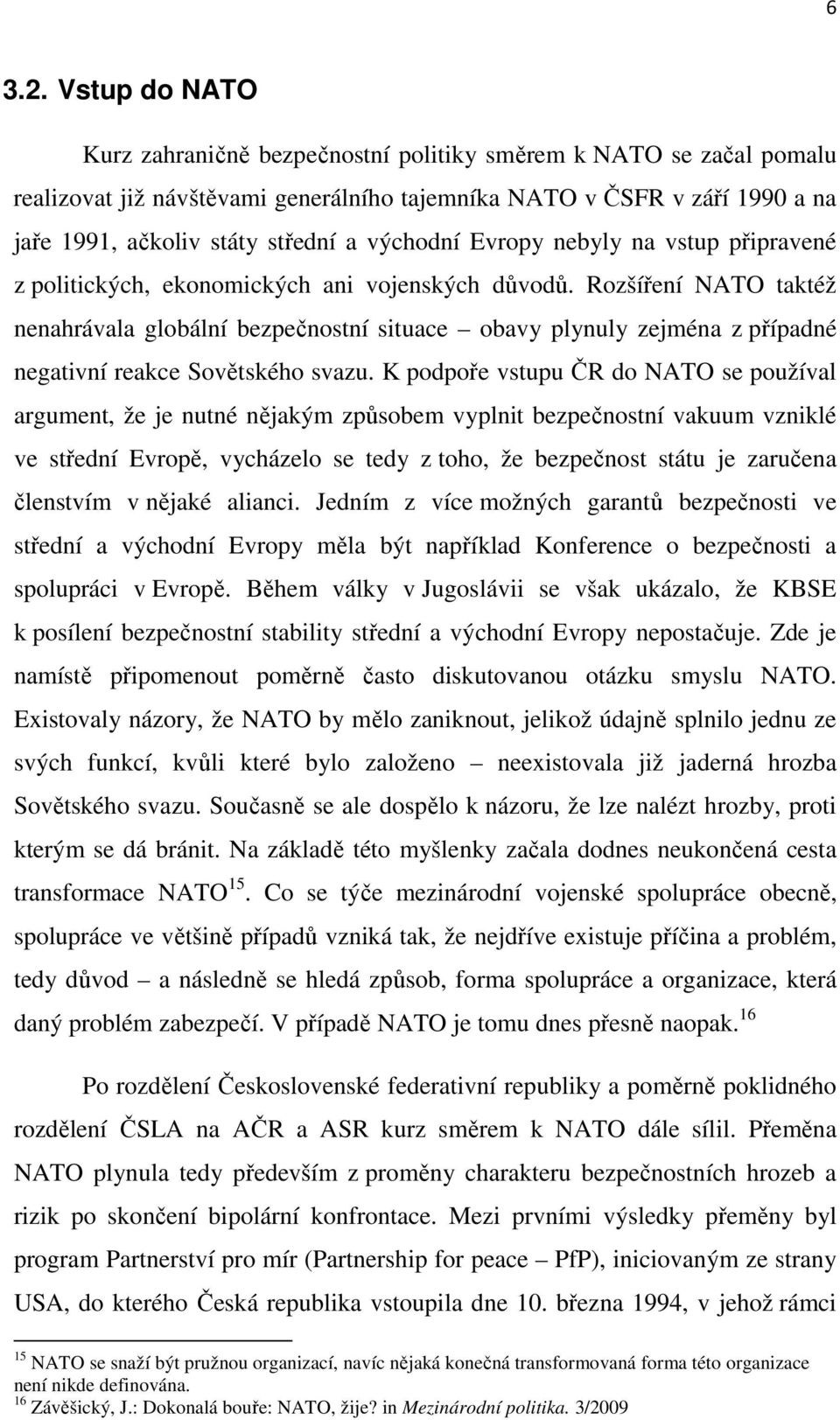 6

3.2. Vstup do NATO

Kurz zahraničně bezpečnostní politiky směrem k NATO se začal pomalu realizovat již návštěvami generálního tajemníka NATO v ČSFR v září 1990 a na jaře 1991, ačkoliv státy střední a východní Evropy nebyly na vstup připravené z politických, ekonomických ani vojenských důvodů. Rozšíření NATO taktéž nenahrávala globální bezpečnostní situace – obavy plynuly zejména z případné negativní reakce Sovětského svazu. K podpoře vstupu ČR do NATO se používal argument, že je nutné nějakým způsobem vyplnit bezpečnostní vakuum vzniklé ve střední Evropě, vycházelo se tedy z toho, že bezpečnost státu je zaručena členstvím v nějaké alianci. Jedním z více možných garantů bezpečnosti ve střední a východní Evropy měla být například Konference o bezpečnosti a spolupráci v Evropě. Během války v Jugoslávii se však ukázalo, že KBSE k posílení bezpečnostní stability střední a východní Evropy nepostačuje. Zde je namístě připomenout poměrně často diskutovanou otázku smyslu NATO. Existovaly názory, že NATO by mělo zaniknout, jelikož údajně splnilo jednu ze svých funkcí, kvůli které bylo založeno – neexistovala již jaderná hrozba Sovětského svazu. Současně se ale dospělo k názoru, že lze nalézt hrozby, proti kterým se dá bránit. Na základě této myšlenky začala dodnes neukončená cesta transformace NATO$^{15}$. Co se týče mezinárodní vojenské spolupráce obecně, spolupráce ve většině případů vzniká tak, že nejdříve existuje příčina a problém, tedy důvod – a následně se hledá způsob, forma spolupráce a organizace, která daný problém zabezpečí. V případě NATO je tomu dnes přesně naopak.$^{16}$

Po rozdělení Československé federativní republiky a poměrně poklidného rozdělení ČSLA na AČR a ASR kurz směrem k NATO dále sílil. Přeměna NATO plynula tedy především z proměny charakteru bezpečnostních hrozeb a rizik po skončení bipolární konfrontace. Mezi prvními výsledky přeměny byl program Partnerství pro mír (Partnership for peace – PfP), iniciovaným ze strany USA, do kterého Česká republika vstoupila dne 10. března 1994, v jehož rámci

$^{15}$ NATO se snaží být pružnou organizací, navíc nějaká konečná transformovaná forma této organizace není nikde definována.
$^{16}$ Závěšický, J.: Dokonalá bouře: NATO, žije? in Mezinárodní politika. 3/2009